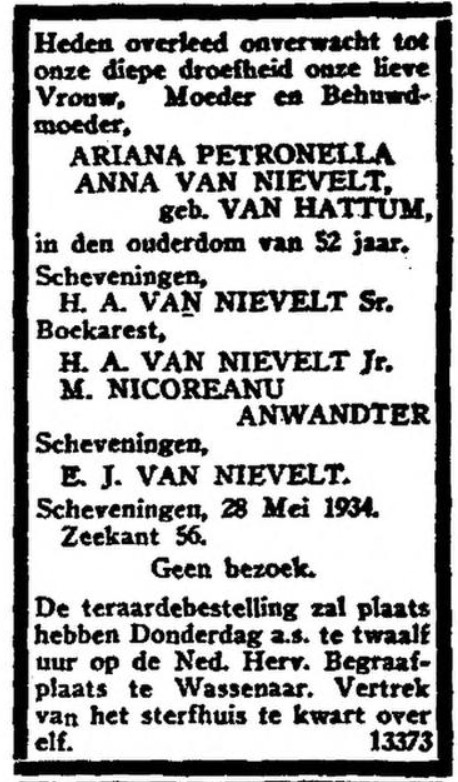 Heden overleed onverwacht tot onze diepe droefheid onze lieve Vrouw, Moeder en Behuwdmoeder,

ARIANA PETRONELLA
ANNA VAN NIEVELT,
geb. VAN HATTUM,

in den ouderdom van 52 jaar.

Scheveningen,
H. A. VAN NIEVELT Sr.
Boekarest,
H. A. VAN NIEVELT Jr.
M. NICOREANU
ANWANDTER
Scheveningen,
E. J. VAN NIEVELT.

Scheveningen, 28 Mei 1934.
Zeekant 56.

Geen bezoek.

De teraardebestelling zal plaats hebben Donderdag a.s. te twaalf uur op de Ned. Herv. Begraafplaats te Wassenaar. Vertrek van het sterfhuis te kwart over elf. 13373